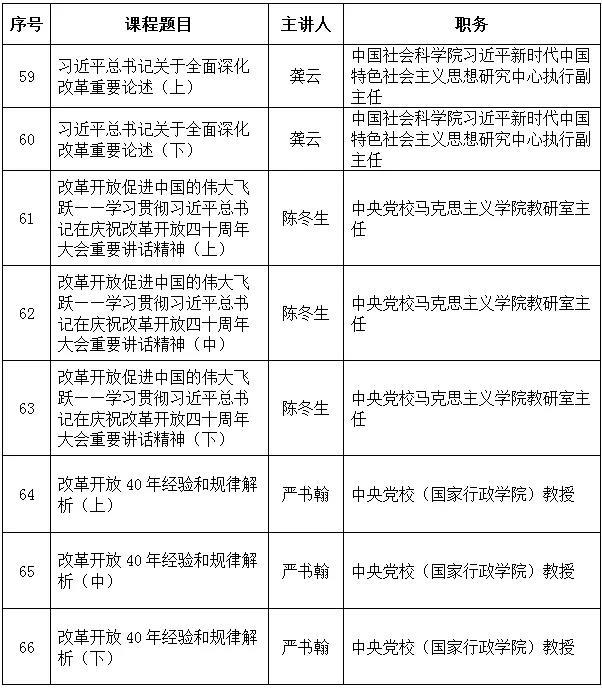 | 序号 | 课程题目 | 主讲人 | 职务 |
|---|---|---|---|
| 59 | 习近平总书记关于全面深化改革重要论述（上） | 龚云 | 中国社会科学院习近平新时代中国特色社会主义思想研究中心执行副主任 |
| 60 | 习近平总书记关于全面深化改革重要论述（下） | 龚云 | 中国社会科学院习近平新时代中国特色社会主义思想研究中心执行副主任 |
| 61 | 改革开放促进中国的伟大飞跃——学习贯彻习近平总书记在庆祝改革开放四十周年大会重要讲话精神（上） | 陈冬生 | 中央党校马克思主义学院教研室主任 |
| 62 | 改革开放促进中国的伟大飞跃——学习贯彻习近平总书记在庆祝改革开放四十周年大会重要讲话精神（中） | 陈冬生 | 中央党校马克思主义学院教研室主任 |
| 63 | 改革开放促进中国的伟大飞跃——学习贯彻习近平总书记在庆祝改革开放四十周年大会重要讲话精神（下） | 陈冬生 | 中央党校马克思主义学院教研室主任 |
| 64 | 改革开放 40 年经验和规律解析（上） | 严书翰 | 中央党校（国家行政学院）教授 |
| 65 | 改革开放 40 年经验和规律解析（中） | 严书翰 | 中央党校（国家行政学院）教授 |
| 66 | 改革开放 40 年经验和规律解析（下） | 严书翰 | 中央党校（国家行政学院）教授 |